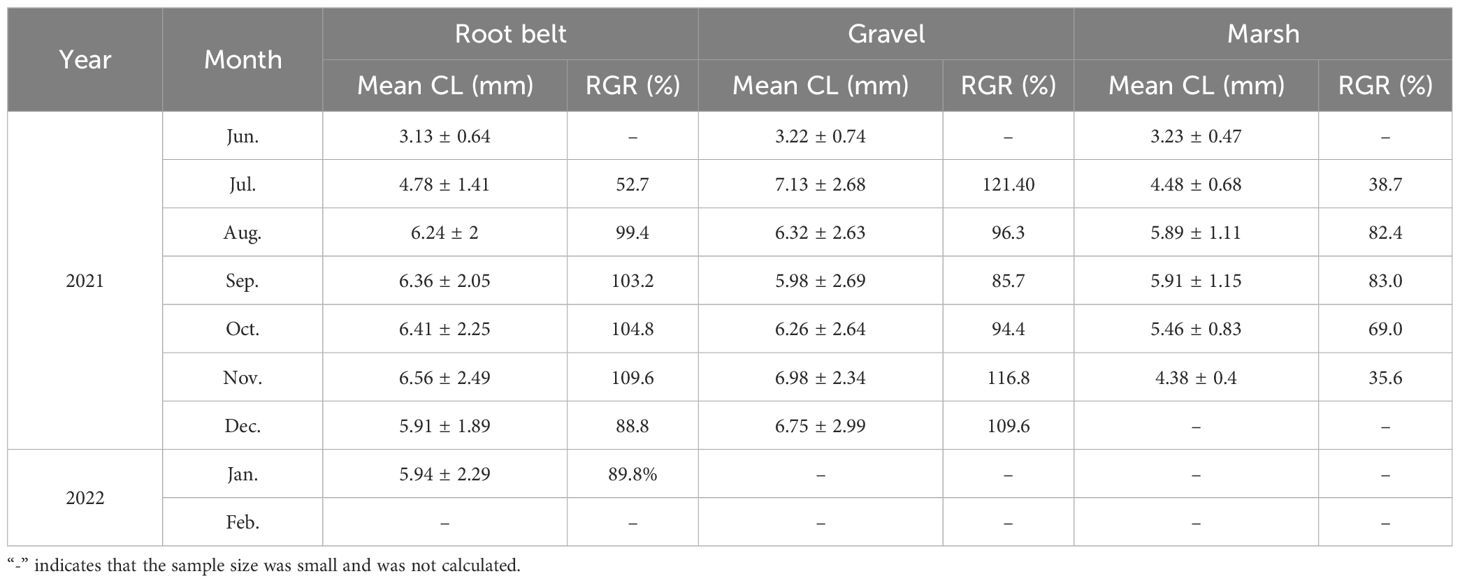 | Year | Month | Root belt | | Gravel | | Marsh | |
|---|---|---|---|---|---|---|---|
| | | Mean CL (mm) | RGR (%) | Mean CL (mm) | RGR (%) | Mean CL (mm) | RGR (%) |
| 2021 | Jun. | 3.13 ± 0.64 | – | 3.22 ± 0.74 | – | 3.23 ± 0.47 | – |
| | Jul. | 4.78 ± 1.41 | 52.7 | 7.13 ± 2.68 | 121.40 | 4.48 ± 0.68 | 38.7 |
| | Aug. | 6.24 ± 2 | 99.4 | 6.32 ± 2.63 | 96.3 | 5.89 ± 1.11 | 82.4 |
| | Sep. | 6.36 ± 2.05 | 103.2 | 5.98 ± 2.69 | 85.7 | 5.91 ± 1.15 | 83.0 |
| | Oct. | 6.41 ± 2.25 | 104.8 | 6.26 ± 2.64 | 94.4 | 5.46 ± 0.83 | 69.0 |
| | Nov. | 6.56 ± 2.49 | 109.6 | 6.98 ± 2.34 | 116.8 | 4.38 ± 0.4 | 35.6 |
| | Dec. | 5.91 ± 1.89 | 88.8 | 6.75 ± 2.99 | 109.6 | – | – |
| 2022 | Jan. | 5.94 ± 2.29 | 89.8% | – | – | – | – |
| | Feb. | – | – | – | – | – | – |

"-" indicates that the sample size was small and was not calculated.